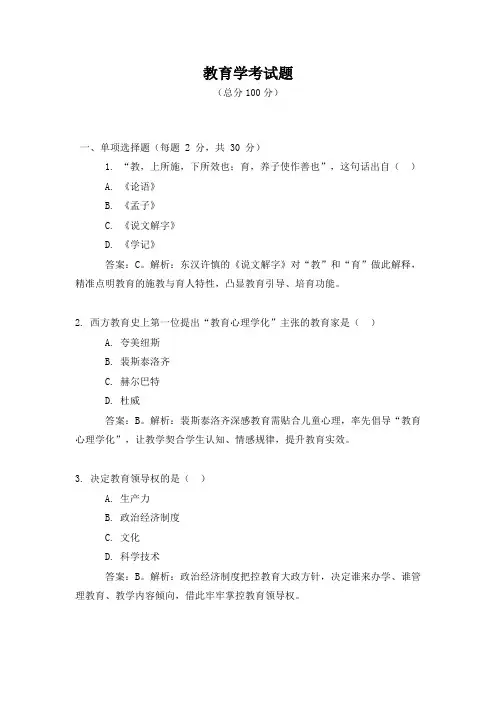 教育学考试题
（总分 100 分）

一、单项选择题（每题 2 分，共 30 分）

1. “教，上所施，下所效也；育，养子使作善也”，这句话出自（ ）

A. 《论语》

B. 《孟子》

C. 《说文解字》

D. 《学记》

答案：C。解析：东汉许慎的《说文解字》对“教”和“育”做此解释，精准点明教育的施教与育人特性，凸显教育引导、培育功能。

2. 西方教育史上第一位提出“教育心理学化”主张的教育家是（ ）

A. 夸美纽斯

B. 裴斯泰洛齐

C. 赫尔巴特

D. 杜威

答案：B。解析：裴斯泰洛齐深感教育需贴合儿童心理，率先倡导“教育心理学化”，让教学契合学生认知、情感规律，提升教育实效。

3. 决定教育领导权的是（ ）

A. 生产力

B. 政治经济制度

C. 文化

D. 科学技术

答案：B。解析：政治经济制度把控教育大政方针，决定谁来办学、谁管理教育、教学内容倾向，借此牢牢掌控教育领导权。